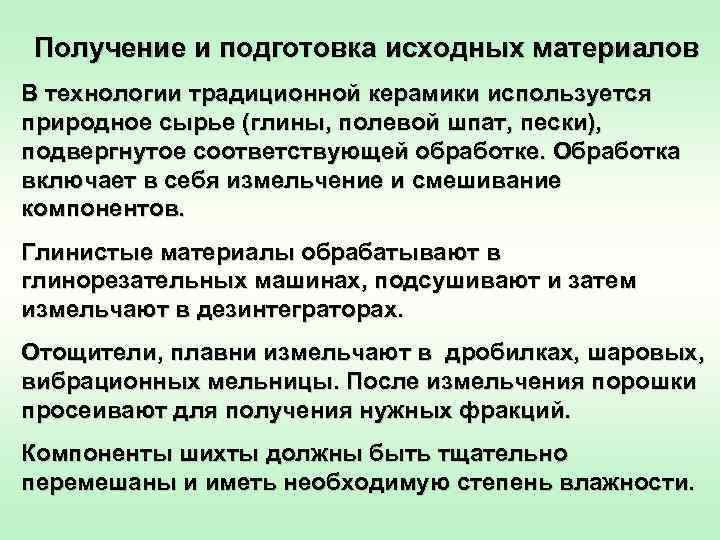 Получение и подготовка исходных материалов

В технологии традиционной керамики используется природное сырье (глины, полевой шпат, пески), подвергнутое соответствующей обработке. Обработка включает в себя измельчение и смешивание компонентов.

Глинистые материалы обрабатывают в глинорезательных машинах, подсушивают и затем измельчают в дезинтеграторах.

Отощители, плавни измельчают в дробилках, шаровых, вибрационных мельницы. После измельчения порошки просеивают для получения нужных фракций.

Компоненты шихты должны быть тщательно перемешаны и иметь необходимую степень влажности.